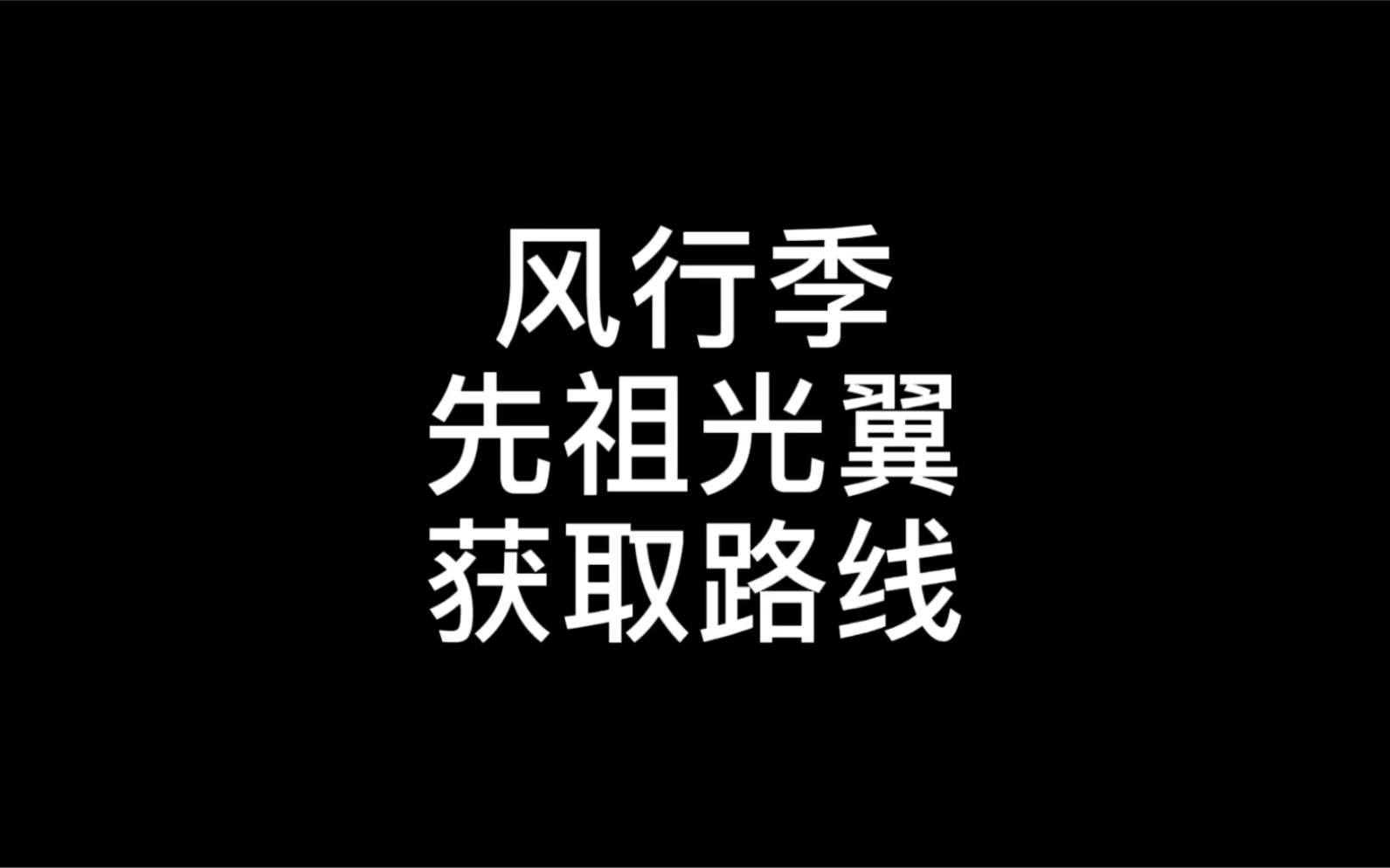 风行季
先祖光翼
获取路线